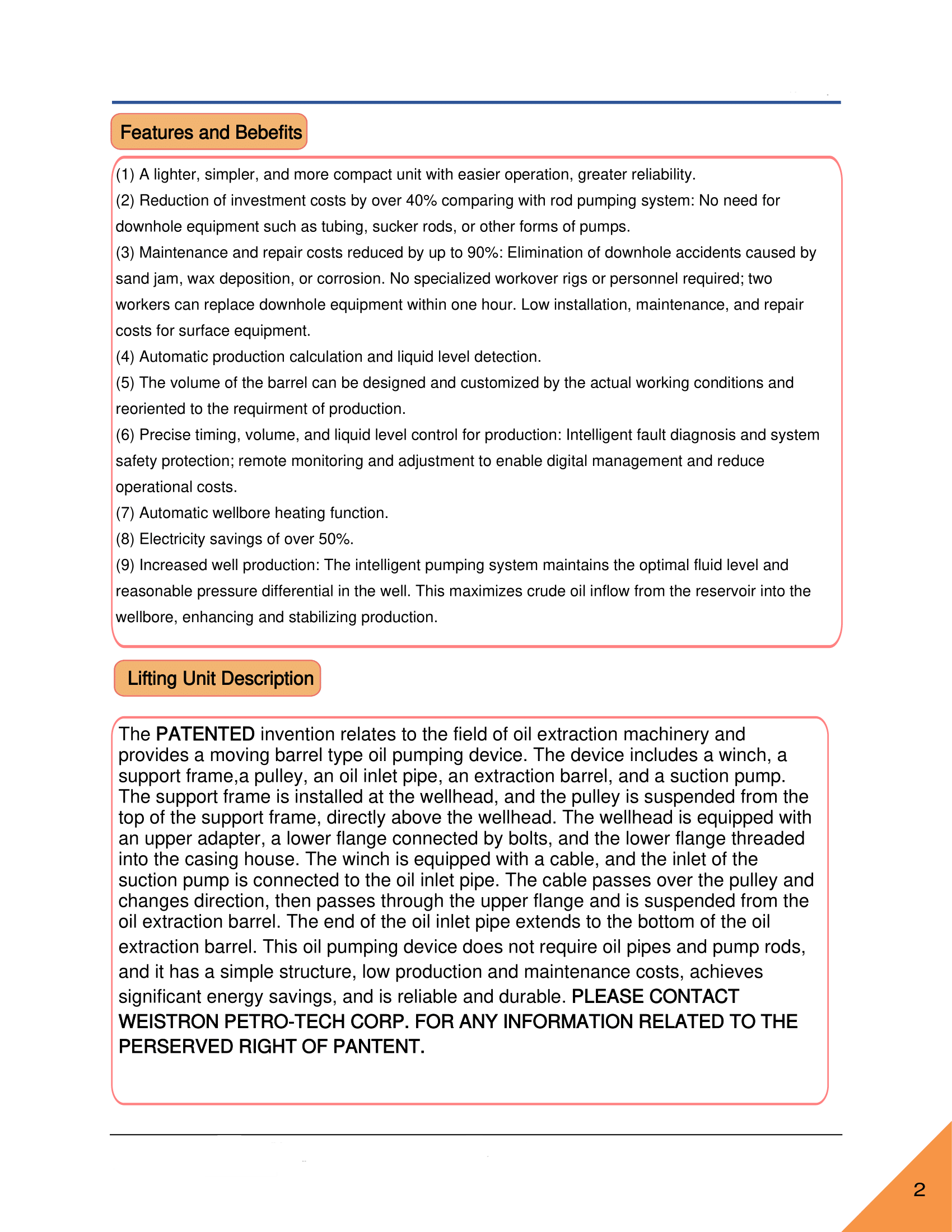 Features and Bebefits

(1) A lighter, simpler, and more compact unit with easier operation, greater reliability.
(2) Reduction of investment costs by over 40% comparing with rod pumping system: No need for downhole equipment such as tubing, sucker rods, or other forms of pumps.
(3) Maintenance and repair costs reduced by up to 90%: Elimination of downhole accidents caused by sand jam, wax deposition, or corrosion. No specialized workover rigs or personnel required; two workers can replace downhole equipment within one hour. Low installation, maintenance, and repair costs for surface equipment.
(4) Automatic production calculation and liquid level detection.
(5) The volume of the barrel can be designed and customized by the actual working conditions and reoriented to the requirment of production.
(6) Precise timing, volume, and liquid level control for production: Intelligent fault diagnosis and system safety protection; remote monitoring and adjustment to enable digital management and reduce operational costs.
(7) Automatic wellbore heating function.
(8) Electricity savings of over 50%.
(9) Increased well production: The intelligent pumping system maintains the optimal fluid level and reasonable pressure differential in the well. This maximizes crude oil inflow from the reservoir into the wellbore, enhancing and stabilizing production.

Lifting Unit Description

The PATENTED invention relates to the field of oil extraction machinery and provides a moving barrel type oil pumping device. The device includes a winch, a support frame,a pulley, an oil inlet pipe, an extraction barrel, and a suction pump. The support frame is installed at the wellhead, and the pulley is suspended from the top of the support frame, directly above the wellhead. The wellhead is equipped with an upper adapter, a lower flange connected by bolts, and the lower flange threaded into the casing house. The winch is equipped with a cable, and the inlet of the suction pump is connected to the oil inlet pipe. The cable passes over the pulley and changes direction, then passes through the upper flange and is suspended from the oil extraction barrel. The end of the oil inlet pipe extends to the bottom of the oil extraction barrel. This oil pumping device does not require oil pipes and pump rods, and it has a simple structure, low production and maintenance costs, achieves significant energy savings, and is reliable and durable. PLEASE CONTACT WEISTRON PETRO-TECH CORP. FOR ANY INFORMATION RELATED TO THE PERSERVED RIGHT OF PANTENT.

2